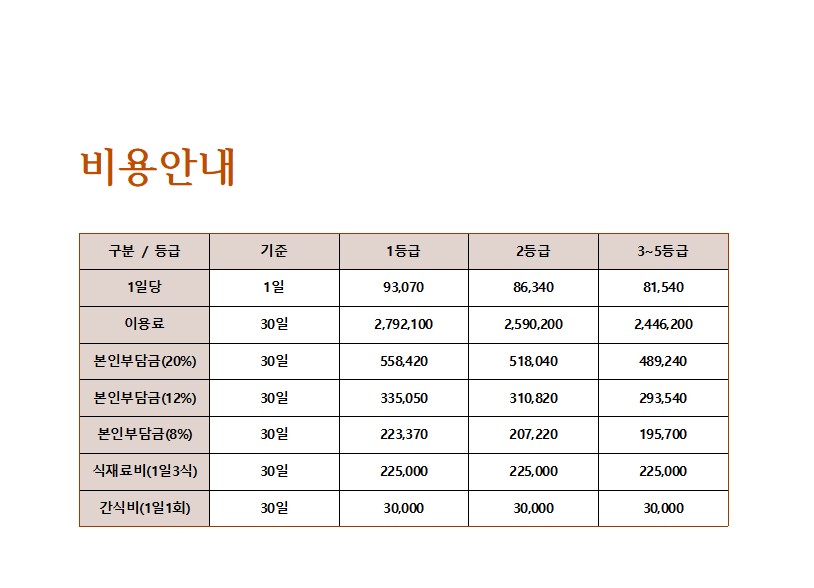 비용안내

| 구분 / 등급 | 기준 | 1등급 | 2등급 | 3~5등급 |
|---|---|---|---|---|
| 1일당 | 1일 | 93,070 | 86,340 | 81,540 |
| 이용료 | 30일 | 2,792,100 | 2,590,200 | 2,446,200 |
| 본인부담금(20%) | 30일 | 558,420 | 518,040 | 489,240 |
| 본인부담금(12%) | 30일 | 335,050 | 310,820 | 293,540 |
| 본인부담금(8%) | 30일 | 223,370 | 207,220 | 195,700 |
| 식재료비(1일3식) | 30일 | 225,000 | 225,000 | 225,000 |
| 간식비(1일1회) | 30일 | 30,000 | 30,000 | 30,000 |